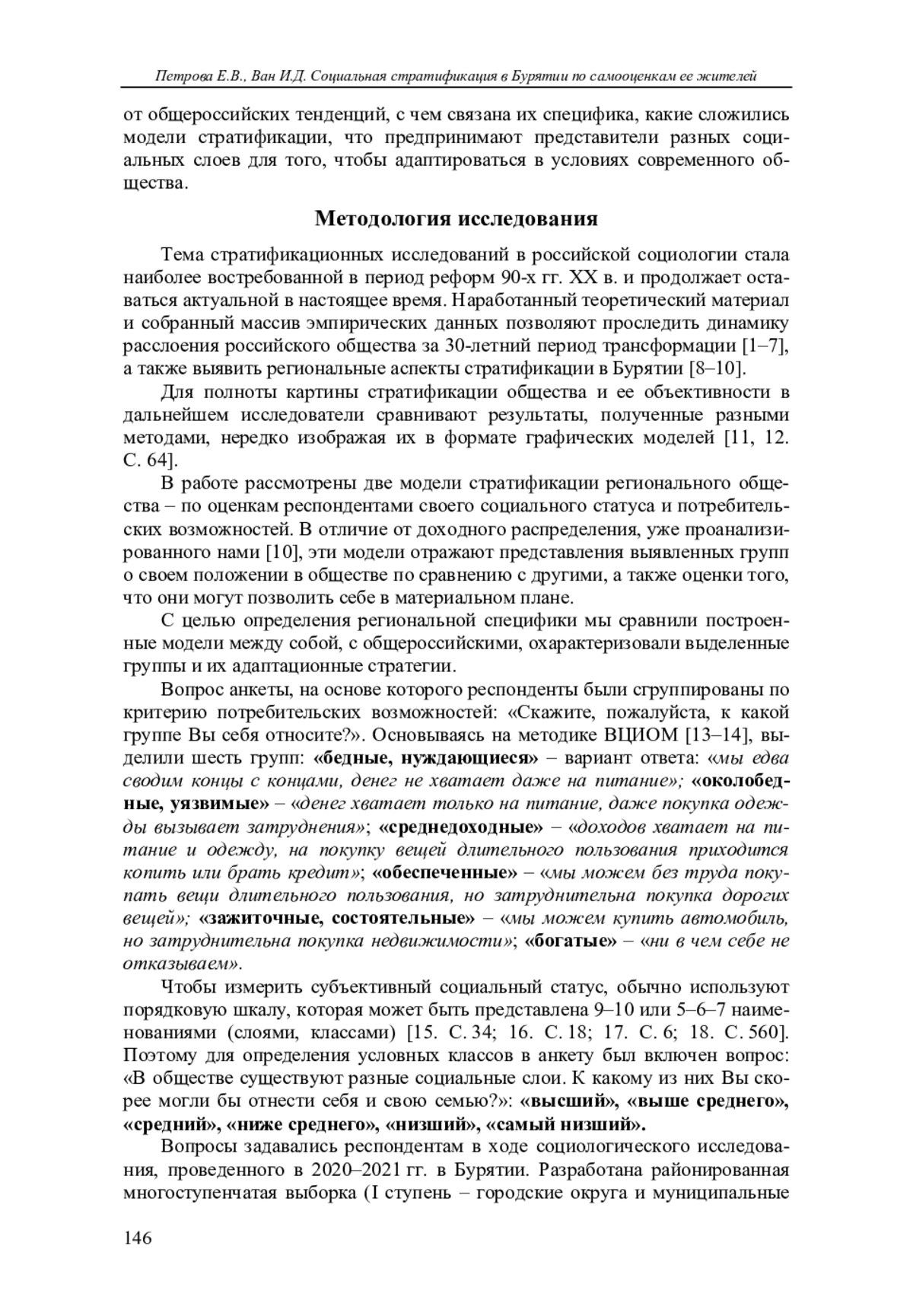 Петрова Е.В., Ван И.Д. Социальная стратификация в Бурятии по самооценкам ее жителей

от общероссийских тенденций, с чем связана их специфика, какие сложились модели стратификации, что предпринимают представители разных социальных слоев для того, чтобы адаптироваться в условиях современного общества.

Методология исследования

Тема стратификационных исследований в российской социологии стала наиболее востребованной в период реформ 90-х гг. XX в. и продолжает оставаться актуальной в настоящее время. Наработанный теоретический материал и собранный массив эмпирических данных позволяют проследить динамику расслоения российского общества за 30-летний период трансформации [1–7], а также выявить региональные аспекты стратификации в Бурятии [8–10].

Для полноты картины стратификации общества и ее объективности в дальнейшем исследователи сравнивают результаты, полученные разными методами, нередко изображая их в формате графических моделей [11, 12. С. 64].

В работе рассмотрены две модели стратификации регионального общества – по оценкам респондентами своего социального статуса и потребительских возможностей. В отличие от доходного распределения, уже проанализированного нами [10], эти модели отражают представления выявленных групп о своем положении в обществе по сравнению с другими, а также оценки того, что они могут позволить себе в материальном плане.

С целью определения региональной специфики мы сравнили построенные модели между собой, с общероссийскими, охарактеризовали выделенные группы и их адаптационные стратегии.

Вопрос анкеты, на основе которого респонденты были сгруппированы по критерию потребительских возможностей: «Скажите, пожалуйста, к какой группе Вы себя относите?». Основываясь на методике ВЦИОМ [13–14], выделили шесть групп: «бедные, нуждающиеся» – вариант ответа: «мы едва сводим концы с концами, денег не хватает даже на питание»; «околобедные, уязвимые» – «денег хватает только на питание, даже покупка одежды вызывает затруднения»; «среднедоходные» – «доходов хватает на питание и одежду, на покупку вещей длительного пользования приходится копить или брать кредит»; «обеспеченные» – «мы можем без труда покупать вещи длительного пользования, но затруднительна покупка дорогих вещей»; «зажиточные, состоятельные» – «мы можем купить автомобиль, но затруднительна покупка недвижимости»; «богатые» – «ни в чем себе не отказываем».

Чтобы измерить субъективный социальный статус, обычно используют порядковую шкалу, которая может быть представлена 9–10 или 5–6–7 наименованиями (слоями, классами) [15. С. 34; 16. С. 18; 17. С. 6; 18. С. 560]. Поэтому для определения условных классов в анкету был включен вопрос: «В обществе существуют разные социальные слои. К какому из них Вы скорее могли бы отнести себя и свою семью?»: «высший», «выше среднего», «средний», «ниже среднего», «низший», «самый низший».

Вопросы задавались респондентам в ходе социологического исследования, проведенного в 2020–2021 гг. в Бурятии. Разработана районированная многоступенчатая выборка (I ступень – городские округа и муниципальные

146